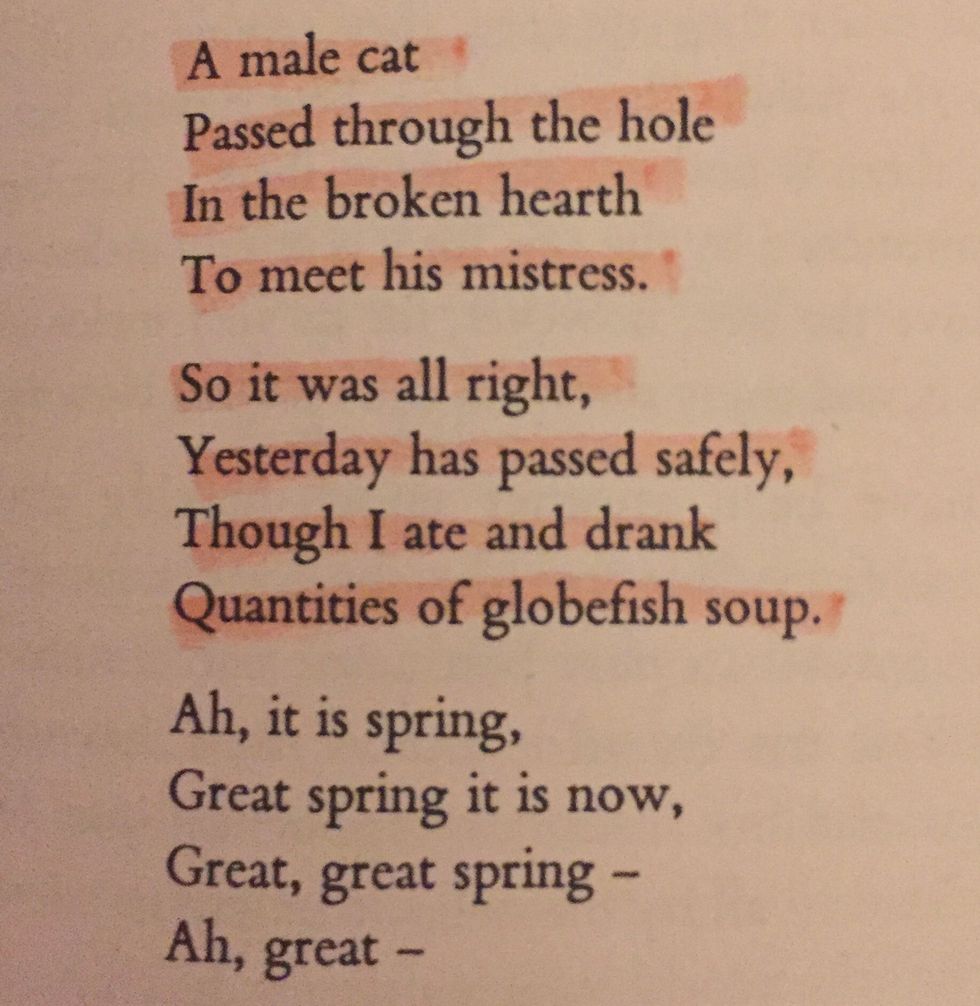 A male cat
Passed through the hole
In the broken hearth
To meet his mistress.

So it was all right,
Yesterday has passed safely,
Though I ate and drank
Quantities of globefish soup.

Ah, it is spring,
Great spring it is now,
Great, great spring –
Ah, great –